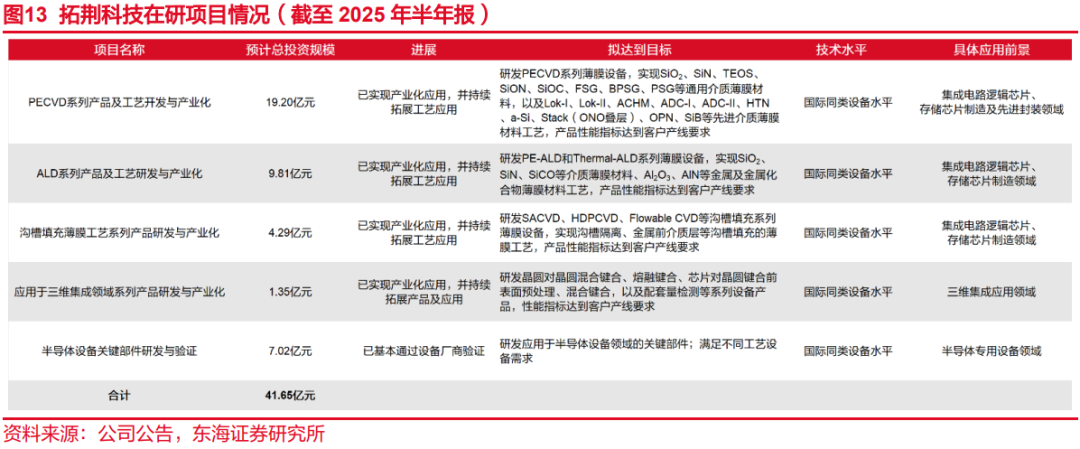 图13 拓荆科技在研项目情况（截至 2025 年半年报）

| 项目名称 | 预计总投资规模 | 进展 | 拟达到目标 | 技术水平 | 具体应用前景 |
|---|---|---|---|---|---|
| PECVD系列产品及工艺开发与产业化 | 19.20亿元 | 已实现产业化应用，并持续拓展工艺应用 | 研发PECVD系列薄膜设备，实现$SiO_2$、SiN、TEOS、SiON、SiOC、FSG、BPSG、PSG等通用介质薄膜材料，以及Lok-I、Lok-II、ACHM、ADC-I、ADC-II、HTN、a-Si、Stack（ONO叠层）、OPN、SiB等先进介质薄膜材料工艺，产品性能指标达到客户产线要求 | 国际同类设备水平 | 集成电路逻辑芯片、存储芯片制造及先进封装领域 |
| ALD系列产品及工艺研发与产业化 | 9.81亿元 | 已实现产业化应用，并持续拓展工艺应用 | 研发PE-ALD和Thermal-ALD系列薄膜设备，实现$SiO_2$、SiN、SiCO等介质薄膜材料、$Al_2O_3$、AlN等金属及金属化合物薄膜材料工艺，产品性能指标达到客户产线要求 | 国际同类设备水平 | 集成电路逻辑芯片、存储芯片制造领域 |
| 沟槽填充薄膜工艺系列产品研发与产业化 | 4.29亿元 | 已实现产业化应用，并持续拓展工艺应用 | 研发SACVD、HDPCVD、Flowable CVD等沟槽填充系列薄膜设备，实现沟槽隔离、金属前介质层等沟槽填充的薄膜工艺，产品性能指标达到客户产线要求 | 国际同类设备水平 | 集成电路逻辑芯片、存储芯片制造领域 |
| 应用于三维集成领域系列产品研发与产业化 | 1.35亿元 | 已实现产业化应用，并持续拓展产品及应用 | 研发晶圆对晶圆混合键合、熔融键合、芯片对晶圆键合前表面预处理、混合键合，以及配套量检测等系列设备产品，性能指标达到客户产线要求 | 国际同类设备水平 | 三维集成应用领域 |
| 半导体设备关键部件研发与验证 | 7.02亿元 | 已基本通过设备厂商验证 | 研发应用于半导体设备领域的关键部件；满足不同工艺设备需求 | 国际同类设备水平 | 半导体专用设备领域 |
| 合计 | 41.65亿元 | | | | |

资料来源：公司公告，东海证券研究所